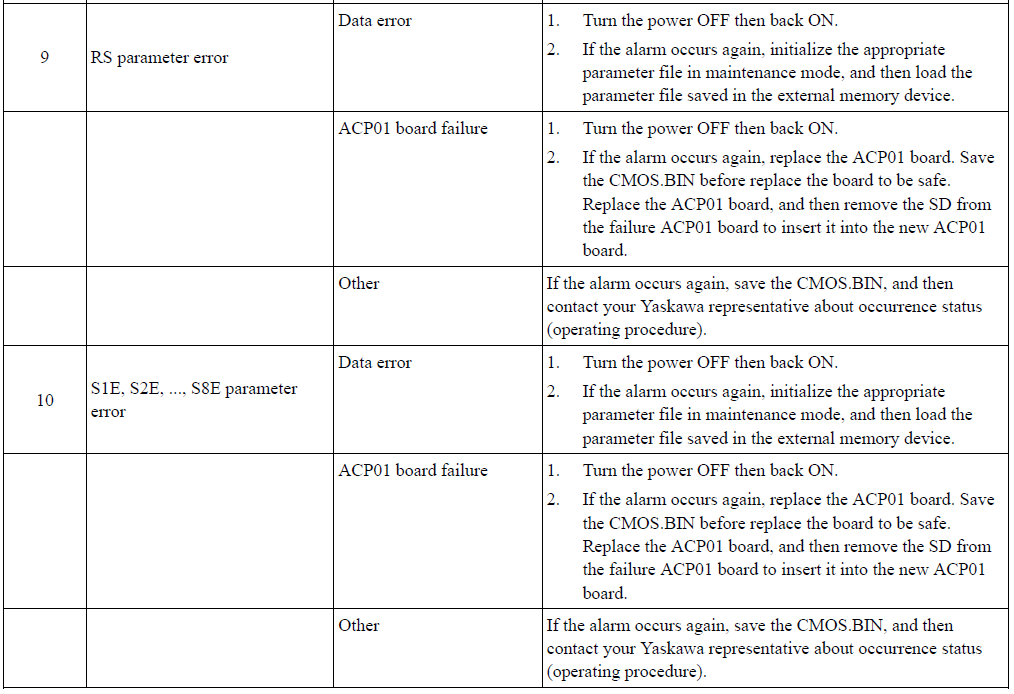 | | | | |
|---|---|---|---|
| 9 | RS parameter error | Data error | 1. Turn the power OFF then back ON. 2. If the alarm occurs again, initialize the appropriate parameter file in maintenance mode, and then load the parameter file saved in the external memory device. |
| | | ACP01 board failure | 1. Turn the power OFF then back ON. 2. If the alarm occurs again, replace the ACP01 board. Save the CMOS.BIN before replace the board to be safe. Replace the ACP01 board, and then remove the SD from the failure ACP01 board to insert it into the new ACP01 board. |
| | | Other | If the alarm occurs again, save the CMOS.BIN, and then contact your Yaskawa representative about occurrence status (operating procedure). |
| 10 | S1E, S2E, ..., S8E parameter error | Data error | 1. Turn the power OFF then back ON. 2. If the alarm occurs again, initialize the appropriate parameter file in maintenance mode, and then load the parameter file saved in the external memory device. |
| | | ACP01 board failure | 1. Turn the power OFF then back ON. 2. If the alarm occurs again, replace the ACP01 board. Save the CMOS.BIN before replace the board to be safe. Replace the ACP01 board, and then remove the SD from the failure ACP01 board to insert it into the new ACP01 board. |
| | | Other | If the alarm occurs again, save the CMOS.BIN, and then contact your Yaskawa representative about occurrence status (operating procedure). |